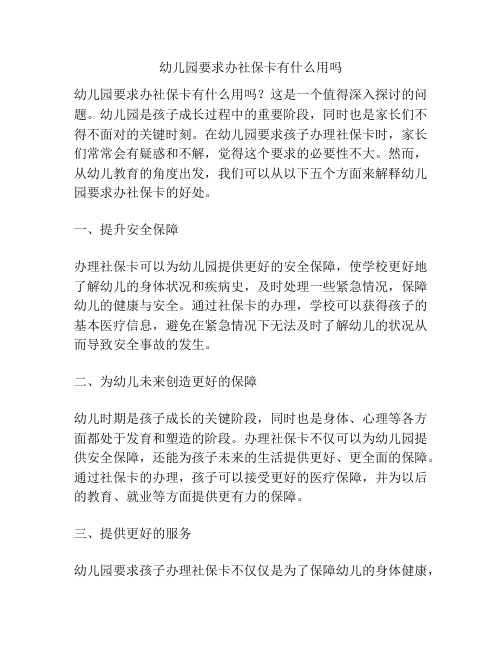 幼儿园要求办社保卡有什么用吗

幼儿园要求办社保卡有什么用吗？这是一个值得深入探讨的问题。幼儿园是孩子成长过程中的重要阶段，同时也是家长们不得不面对的关键时刻。在幼儿园要求孩子办理社保卡时，家长们常常会有疑惑和不解，觉得这个要求的必要性不大。然而，从幼儿教育的角度出发，我们可以从以下五个方面来解释幼儿园要求办社保卡的好处。

一、提升安全保障

办理社保卡可以为幼儿园提供更好的安全保障，使学校更好地了解幼儿的身体状况和疾病史，及时处理一些紧急情况，保障幼儿的健康与安全。通过社保卡的办理，学校可以获得孩子的基本医疗信息，避免在紧急情况下无法及时了解幼儿的状况从而导致安全事故的发生。

二、为幼儿未来创造更好的保障

幼儿时期是孩子成长的关键阶段，同时也是身体、心理等各方面都处于发育和塑造的阶段。办理社保卡不仅可以为幼儿园提供安全保障，还能为孩子未来的生活提供更好、更全面的保障。通过社保卡的办理，孩子可以接受更好的医疗保障，并为以后的教育、就业等方面提供更有力的保障。

三、提供更好的服务

幼儿园要求孩子办理社保卡不仅仅是为了保障幼儿的身体健康，